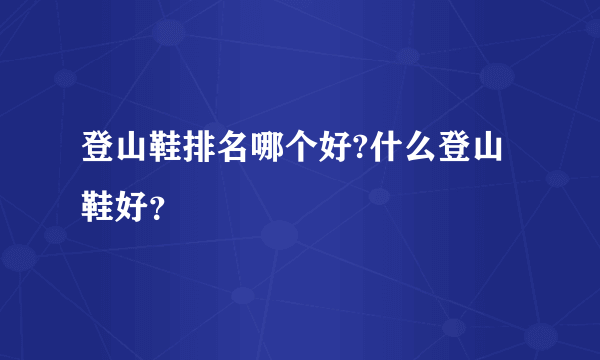 登山鞋排名哪个好?什么登山鞋好?